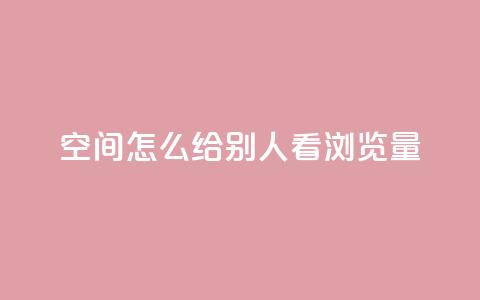 空间怎么给别人看浏览量